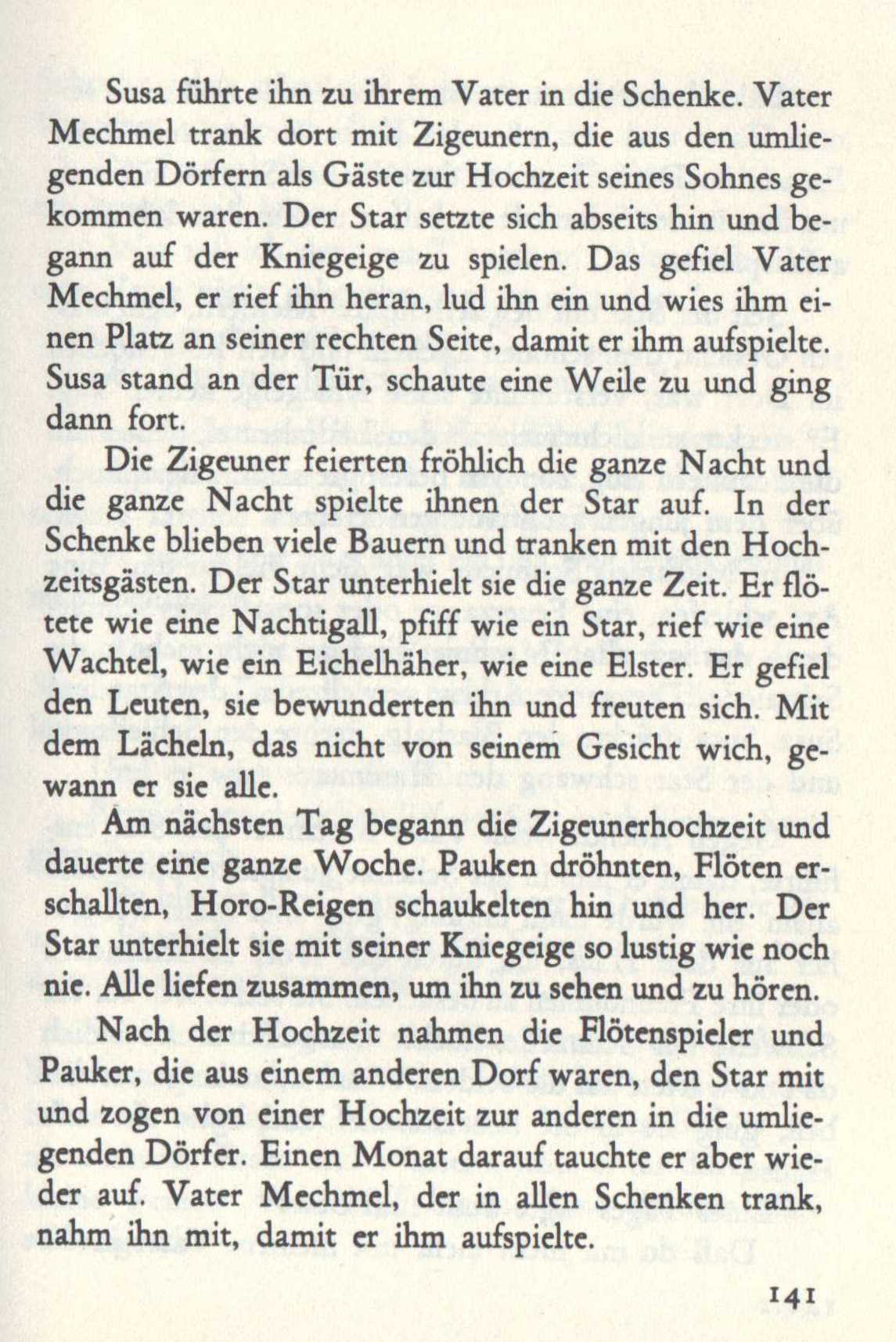 Susa führte ihn zu ihrem Vater in die Schenke. Vater Mechmel trank dort mit Zigeunern, die aus den umliegenden Dörfern als Gäste zur Hochzeit seines Sohnes gekommen waren. Der Star setzte sich abseits hin und begann auf der Kniegeige zu spielen. Das gefiel Vater Mechmel, er rief ihn heran, lud ihn ein und wies ihm einen Platz an seiner rechten Seite, damit er ihm aufspielte. Susa stand an der Tür, schaute eine Weile zu und ging dann fort.

Die Zigeuner feierten fröhlich die ganze Nacht und die ganze Nacht spielte ihnen der Star auf. In der Schenke blieben viele Bauern und tranken mit den Hochzeitsgästen. Der Star unterhielt sie die ganze Zeit. Er flötete wie eine Nachtigall, pfiff wie ein Star, rief wie eine Wachtel, wie ein Eichelhäher, wie eine Elster. Er gefiel den Leuten, sie bewunderten ihn und freuten sich. Mit dem Lächeln, das nicht von seinem Gesicht wich, gewann er sie alle.

Am nächsten Tag begann die Zigeunerhochzeit und dauerte eine ganze Woche. Pauken dröhnten, Flöten erschallten, Horo-Reigen schaukelten hin und her. Der Star unterhielt sie mit seiner Kniegeige so lustig wie noch nie. Alle liefen zusammen, um ihn zu sehen und zu hören.

Nach der Hochzeit nahmen die Flötenspieler und Pauker, die aus einem anderen Dorf waren, den Star mit und zogen von einer Hochzeit zur anderen in die umliegenden Dörfer. Einen Monat darauf tauchte er aber wieder auf. Vater Mechmel, der in allen Schenken trank, nahm ihn mit, damit er ihm aufspielte.

141